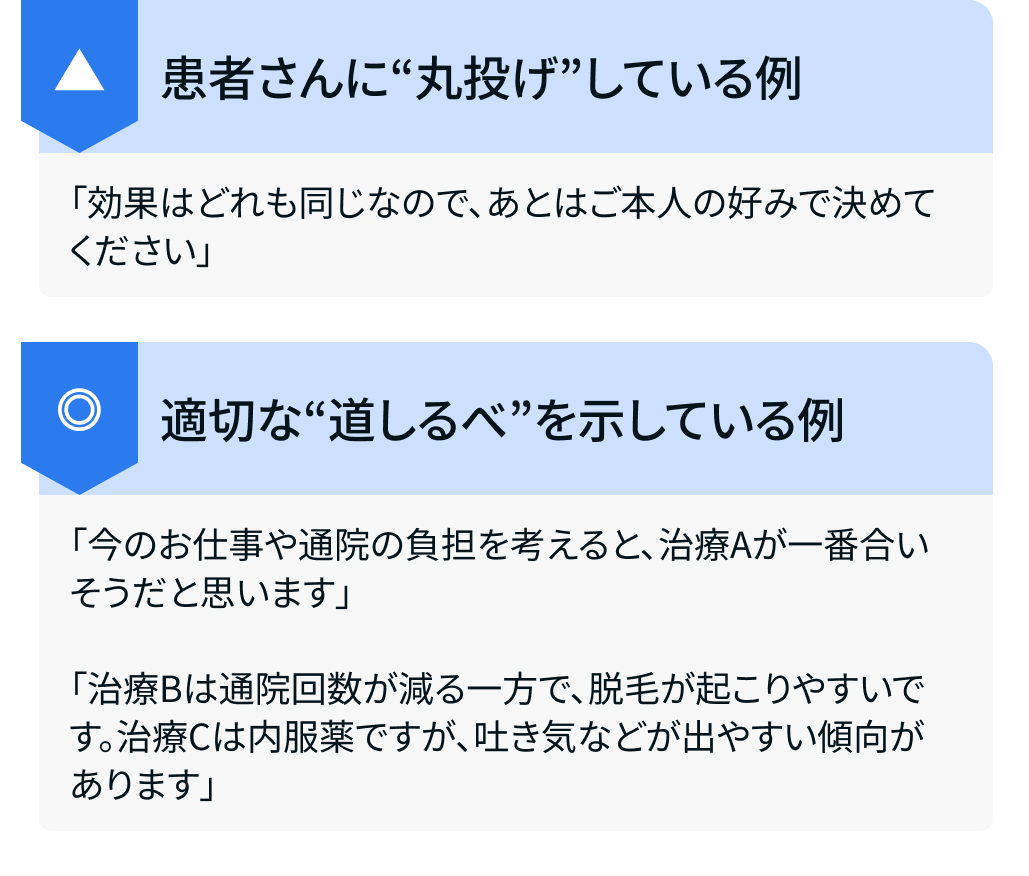 ▲

患者さんに“丸投げ”している例

「効果はどれも同じなので、あとはご本人の好みで決めてください」

◎

適切な“道しるべ”を示している例

「今のお仕事や通院の負担を考えると、治療Aが一番合いそうだと思います」

「治療Bは通院回数が減る一方で、脱毛が起こりやすいです。治療Cは内服薬ですが、吐き気などが出やすい傾向があります」